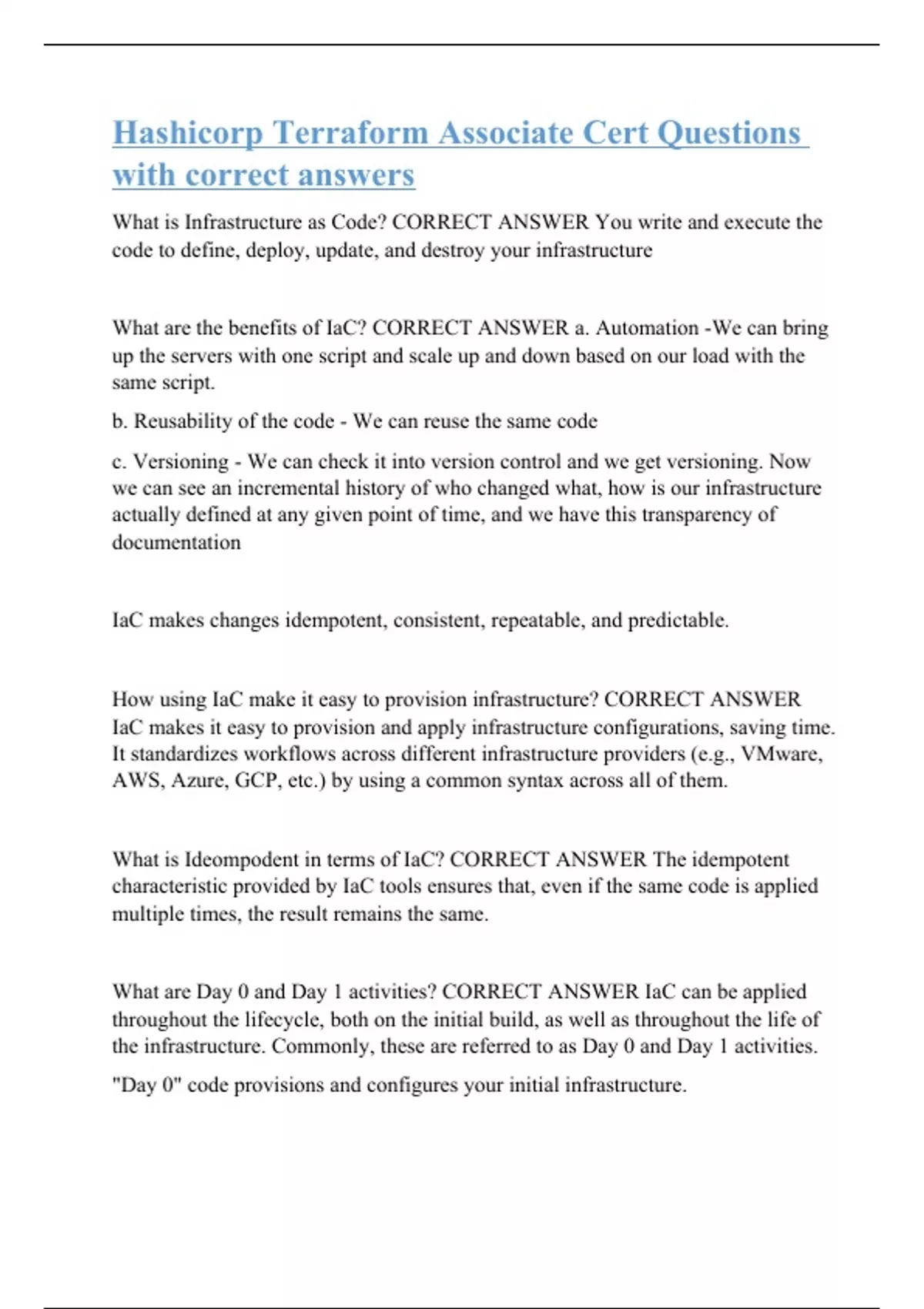 Hashicorp Terraform Associate Cert Questions with correct answers

What is Infrastructure as Code? CORRECT ANSWER You write and execute the code to define, deploy, update, and destroy your infrastructure

What are the benefits of IaC? CORRECT ANSWER a. Automation -We can bring up the servers with one script and scale up and down based on our load with the same script.

b. Reusability of the code - We can reuse the same code

c. Versioning - We can check it into version control and we get versioning. Now we can see an incremental history of who changed what, how is our infrastructure actually defined at any given point of time, and we have this transparency of documentation

IaC makes changes idempotent, consistent, repeatable, and predictable.

How using IaC make it easy to provision infrastructure? CORRECT ANSWER IaC makes it easy to provision and apply infrastructure configurations, saving time. It standardizes workflows across different infrastructure providers (e.g., VMware, AWS, Azure, GCP, etc.) by using a common syntax across all of them.

What is Ideompodent in terms of IaC? CORRECT ANSWER The idempotent characteristic provided by IaC tools ensures that, even if the same code is applied multiple times, the result remains the same.

What are Day 0 and Day 1 activities? CORRECT ANSWER IaC can be applied throughout the lifecycle, both on the initial build, as well as throughout the life of the infrastructure. Commonly, these are referred to as Day 0 and Day 1 activities.

"Day 0" code provisions and configures your initial infrastructure.